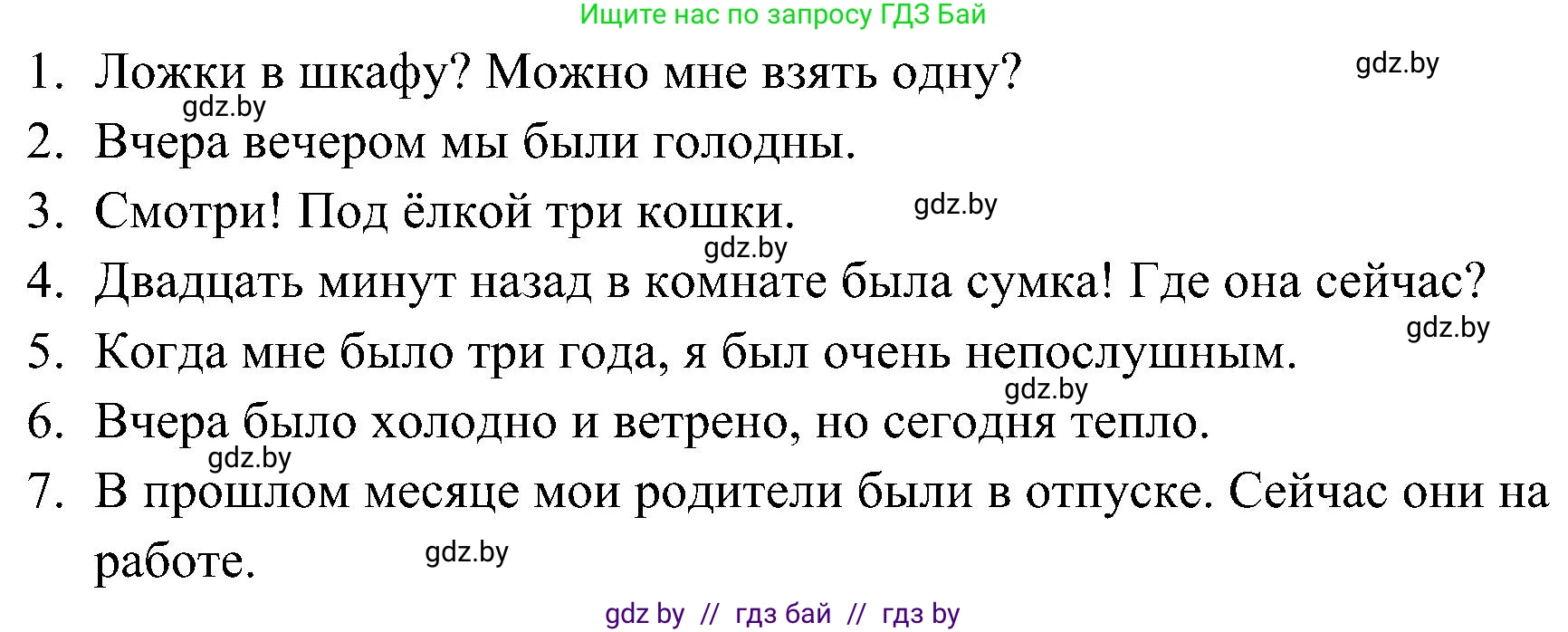 Ищите нас по запросу ГДЗ Бай

1. Ложки в шкафу? Можно мне взять одну? gdz.by

gdz.by

2. Вчера вечером мы были голодны.

3. Смотри! Под ёлкой три кошки. gdz.by

gdz.by

4. Двадцать минут назад в комнате была сумка! Где она сейчас?

gdz.by

5. Когда мне было три года, я был очень непослушным.

gdz.by

6. Вчера было холодно и ветрено, но сегодня тепло.

gdz.by

7. В прошлом месяце мои родители были в отпуске. Сейчас они на работе. gdz.by

gdz by // гдз бай // гдз by